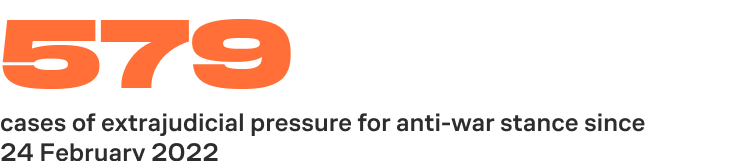 579

cases of extrajudicial pressure for anti-war stance since 24 February 2022